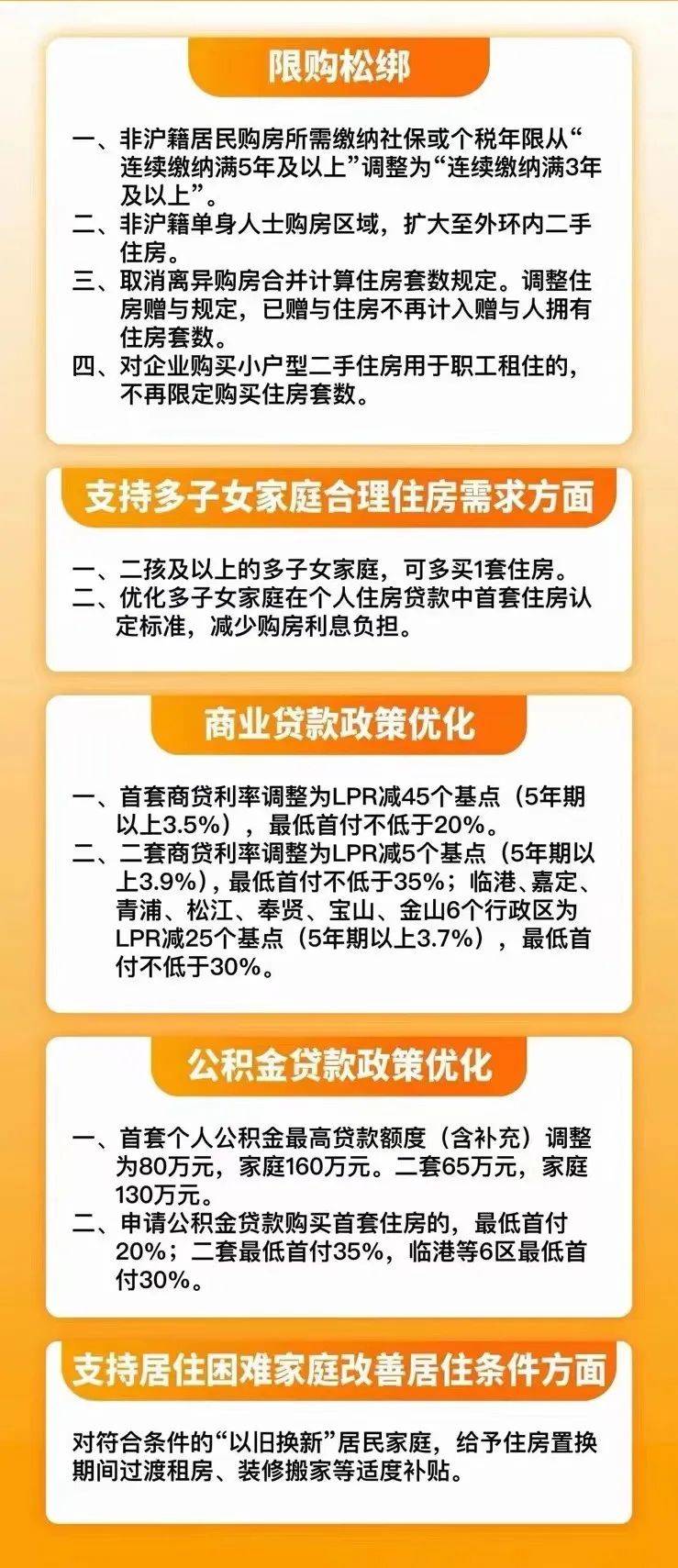 限购松绑

一、非沪籍居民购房所需缴纳社保或个税年限从“连续缴纳满5年及以上”调整为“连续缴纳满3年及以上”。
二、非沪籍单身人士购房区域，扩大至外环内二手住房。
三、取消离异购房合并计算住房套数规定。调整住房赠与规定，已赠与住房不再计入赠与人拥有住房套数。
四、对企业购买小户型二手住房用于职工租住的，不再限定购买住房套数。

支持多子女家庭合理住房需求方面

一、二孩及以上的多子女家庭，可多买1套住房。
二、优化多子女家庭在个人住房贷款中首套住房认定标准，减少购房利息负担。

商业贷款政策优化

一、首套商贷利率调整为LPR减45个基点（5年期以上3.5%），最低首付不低于20%。
二、二套商贷利率调整为LPR减5个基点（5年期以上3.9%），最低首付不低于35%；临港、嘉定、青浦、松江、奉贤、宝山、金山6个行政区为LPR减25个基点（5年期以上3.7%），最低首付不低于30%。

公积金贷款政策优化

一、首套个人公积金最高贷款额度（含补充）调整为80万元，家庭160万元。二套65万元，家庭130万元。
二、申请公积金贷款购买首套住房的，最低首付20%；二套最低首付35%，临港等6区最低首付30%。

支持居住困难家庭改善居住条件方面

对符合条件的“以旧换新”居民家庭，给予住房置换期间过渡租房、装修搬家等适度补贴。